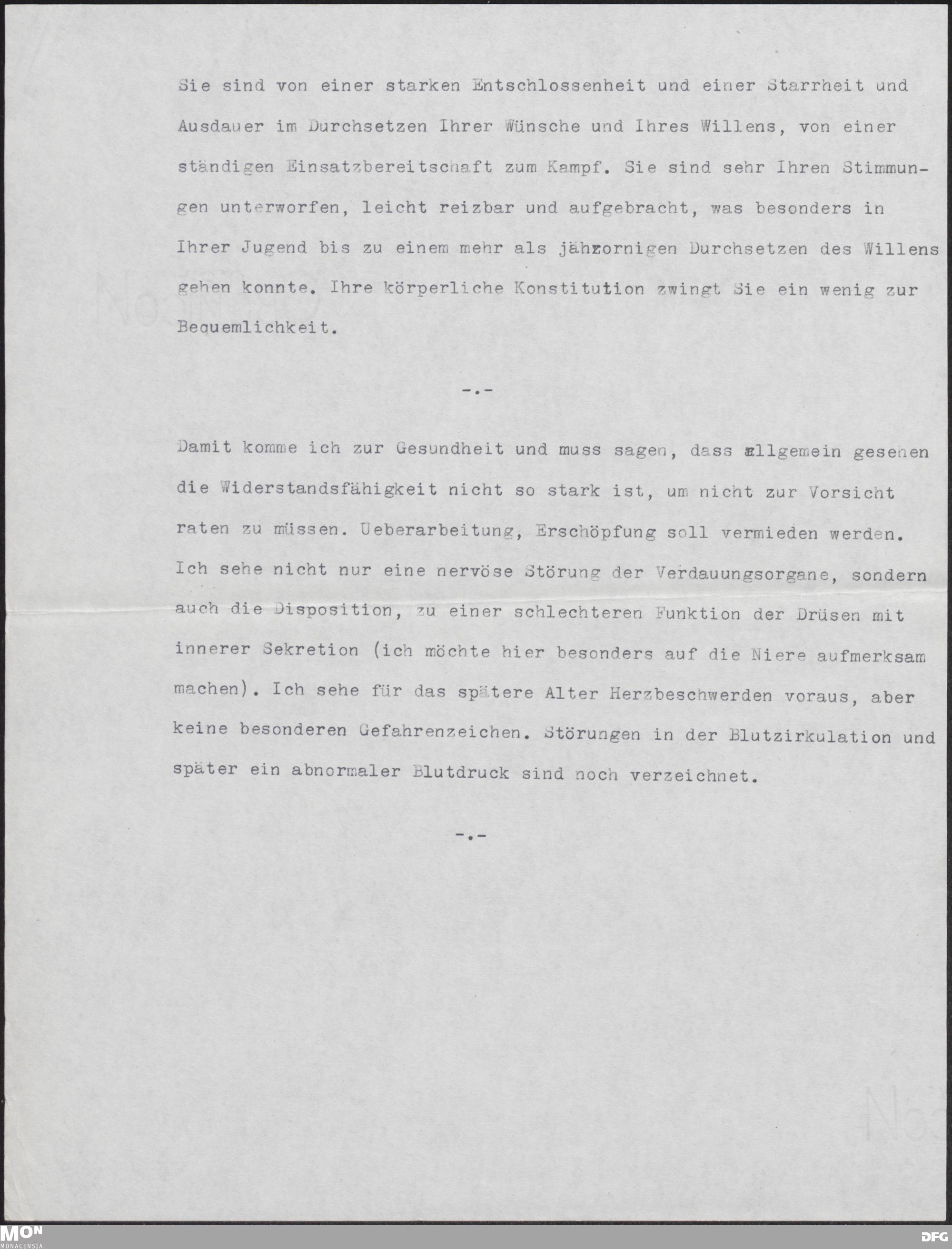 Sie sind von einer starken Entschlossenheit und einer Starrheit und Ausdauer im Durchsetzen Ihrer Wünsche und Ihres Willens, von einer ständigen Einsatzbereitschaft zum Kampf. Sie sind sehr Ihren Stimmungen unterworfen, leicht reizbar und aufgebracht, was besonders in Ihrer Jugend bis zu einem mehr als jähzornigen Durchsetzen des Willens gehen konnte. Ihre körperliche Konstitution zwingt Sie ein wenig zur Bequemlichkeit.

-.-

Damit komme ich zur Gesundheit und muss sagen, dass allgemein gesehen die Widerstandsfähigkeit nicht so stark ist, um nicht zur Vorsicht raten zu müssen. Ueberarbeitung, Erschöpfung soll vermieden werden. Ich sehe nicht nur eine nervöse Störung der Verdauungsorgane, sondern auch die Disposition, zu einer schlechteren Funktion der Drüsen mit innerer Sekretion (ich möchte hier besonders auf die Niere aufmerksam machen). Ich sehe für das spätere Alter Herzbeschwerden voraus, aber keine besonderen Gefahrenzeichen. Störungen in der Blutzirkulation und später ein abnormaler Blutdruck sind noch verzeichnet.

-.-

MON MONACENSIA

DFG